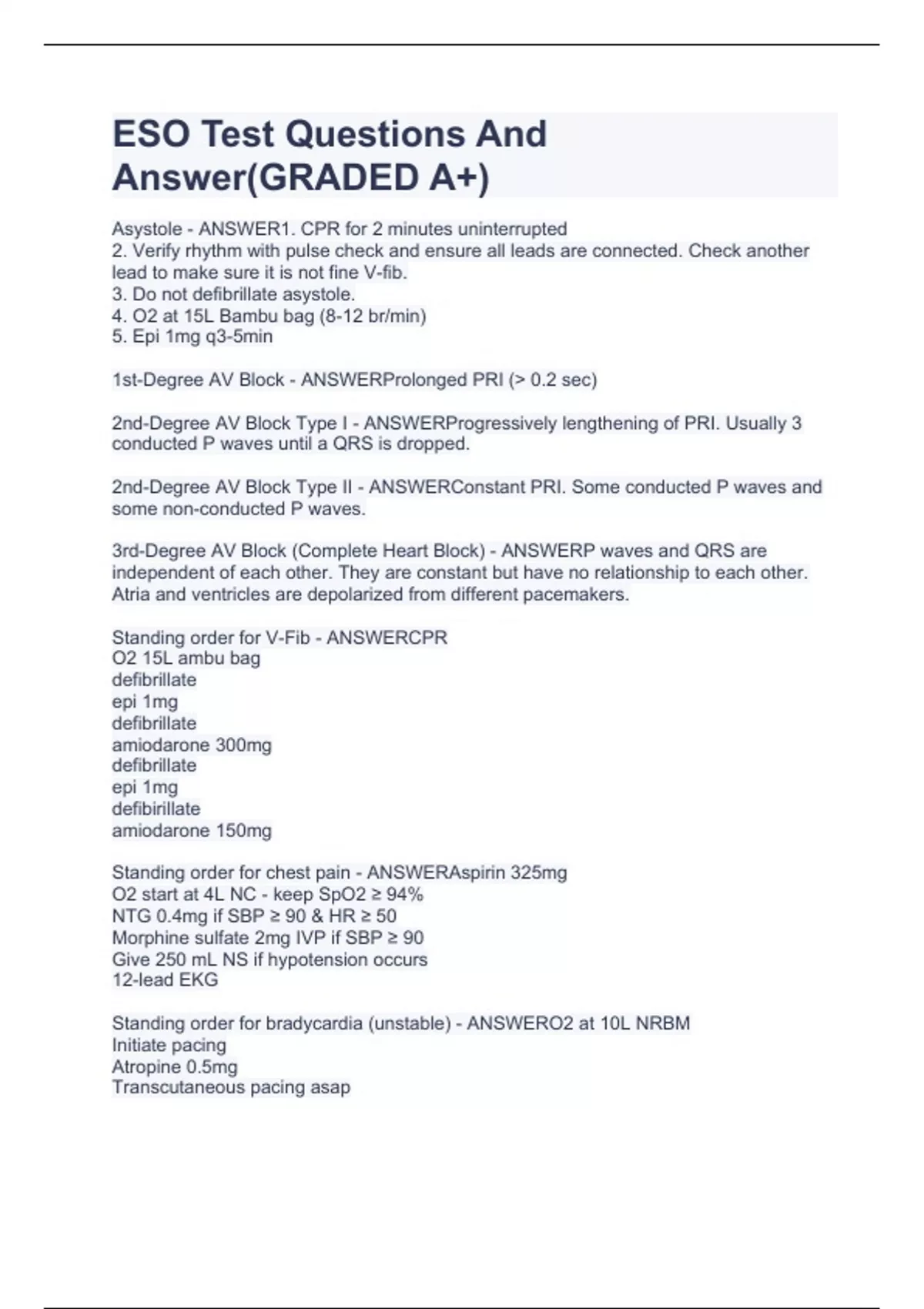 ESO Test Questions And Answer(GRADED A+)

Asystole - ANSWER1. CPR for 2 minutes uninterrupted
2. Verify rhythm with pulse check and ensure all leads are connected. Check another lead to make sure it is not fine V-fib.
3. Do not defibrillate asystole.
4. O2 at 15L Bambu bag (8-12 br/min)
5. Epi 1mg q3-5min

1st-Degree AV Block - ANSWERProlonged PRI (> 0.2 sec)

2nd-Degree AV Block Type I - ANSWERProgressively lengthening of PRI. Usually 3 conducted P waves until a QRS is dropped.

2nd-Degree AV Block Type II - ANSWERConstant PRI. Some conducted P waves and some non-conducted P waves.

3rd-Degree AV Block (Complete Heart Block) - ANSWERP waves and QRS are independent of each other. They are constant but have no relationship to each other. Atria and ventricles are depolarized from different pacemakers.

Standing order for V-Fib - ANSWERCPR
O2 15L ambu bag
defibrillate
epi 1mg
defibrillate
amiodarone 300mg
defibrillate
epi 1mg
defibirillate
amiodarone 150mg

Standing order for chest pain - ANSWERAspirin 325mg
O2 start at 4L NC - keep SpO2 ≥ 94%
NTG 0.4mg if SBP ≥ 90 & HR ≥ 50
Morphine sulfate 2mg IVP if SBP ≥ 90
Give 250 mL NS if hypotension occurs
12-lead EKG

Standing order for bradycardia (unstable) - ANSWERO2 at 10L NRBM
Initiate pacing
Atropine 0.5mg
Transcutaneous pacing asap